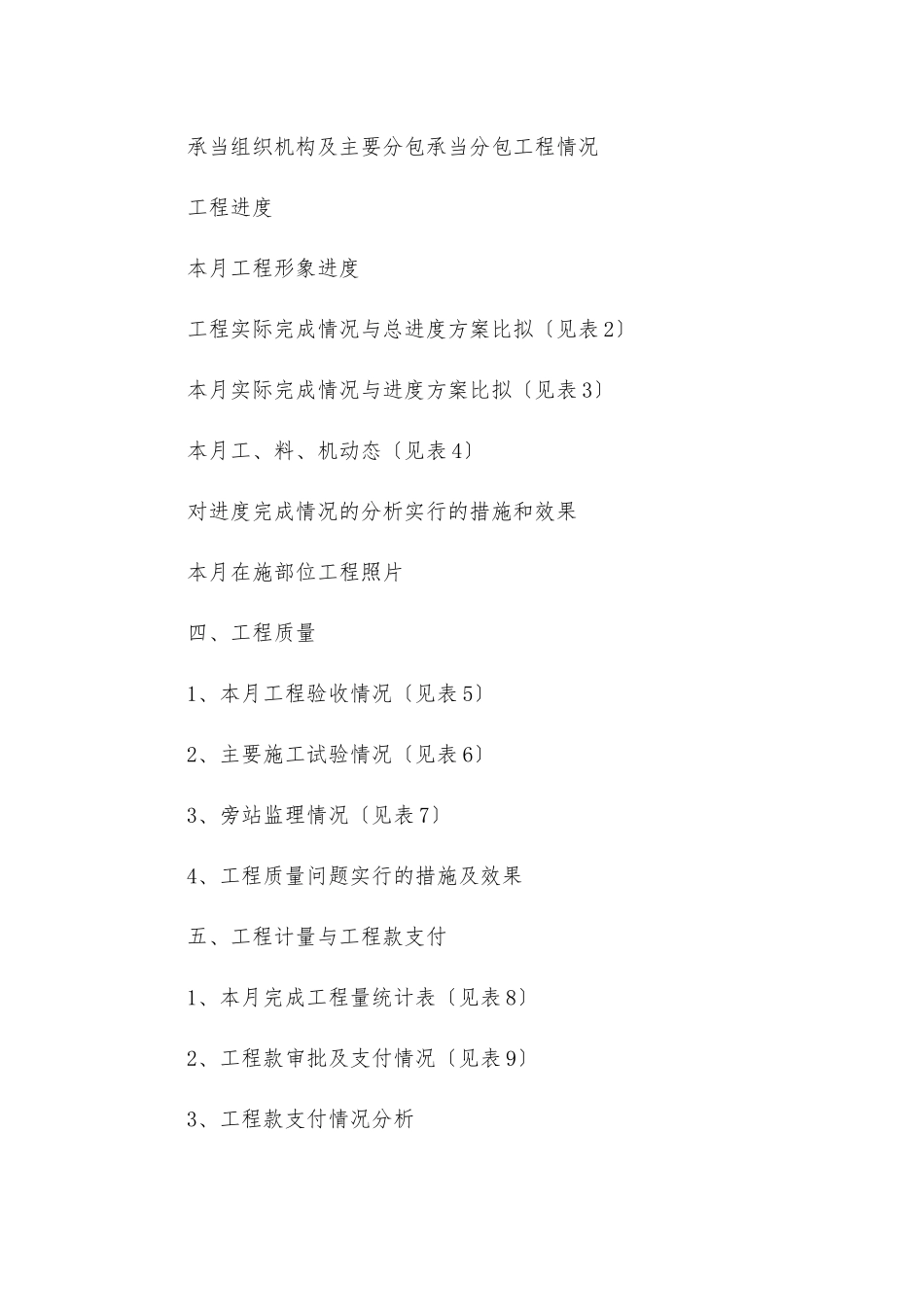 承当组织机构及主要分包承当分包工程情况

工程进度

本月工程形象进度

工程实际完成情况与总进度方案比拟〔见表2〕

本月实际完成情况与进度方案比拟〔见表3〕

本月工、料、机动态〔见表4〕

对进度完成情况的分析实行的措施和效果

本月在施部位工程照片

四、工程质量

1、本月工程验收情况〔见表5〕

2、主要施工试验情况〔见表6〕

3、旁站监理情况〔见表7〕

4、工程质量问题实行的措施及效果

五、工程计量与工程款支付

1、本月完成工程量统计表〔见表8〕

2、工程款审批及支付情况〔见表9〕

3、工程款支付情况分析